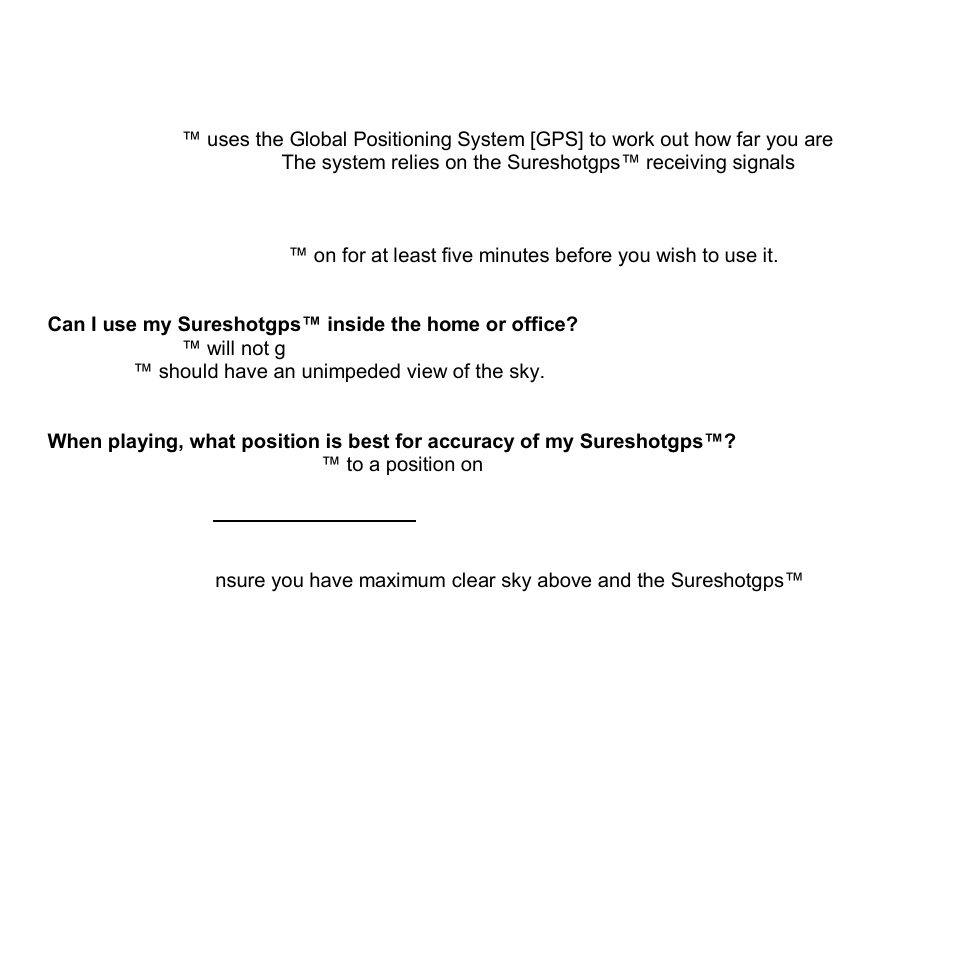 ™ uses the Global Positioning System [GPS] to work out how far you are
The system relies on the Sureshotgps™ receiving signals

™ on for at least five minutes before you wish to use it.

**Can I use my Sureshotgps™ inside the home or office?**
™ will not g
™ should have an unimpeded view of the sky.

**When playing, what position is best for accuracy of my Sureshotgps™?**
™ to a position on

nsure you have maximum clear sky above and the Sureshotgps™